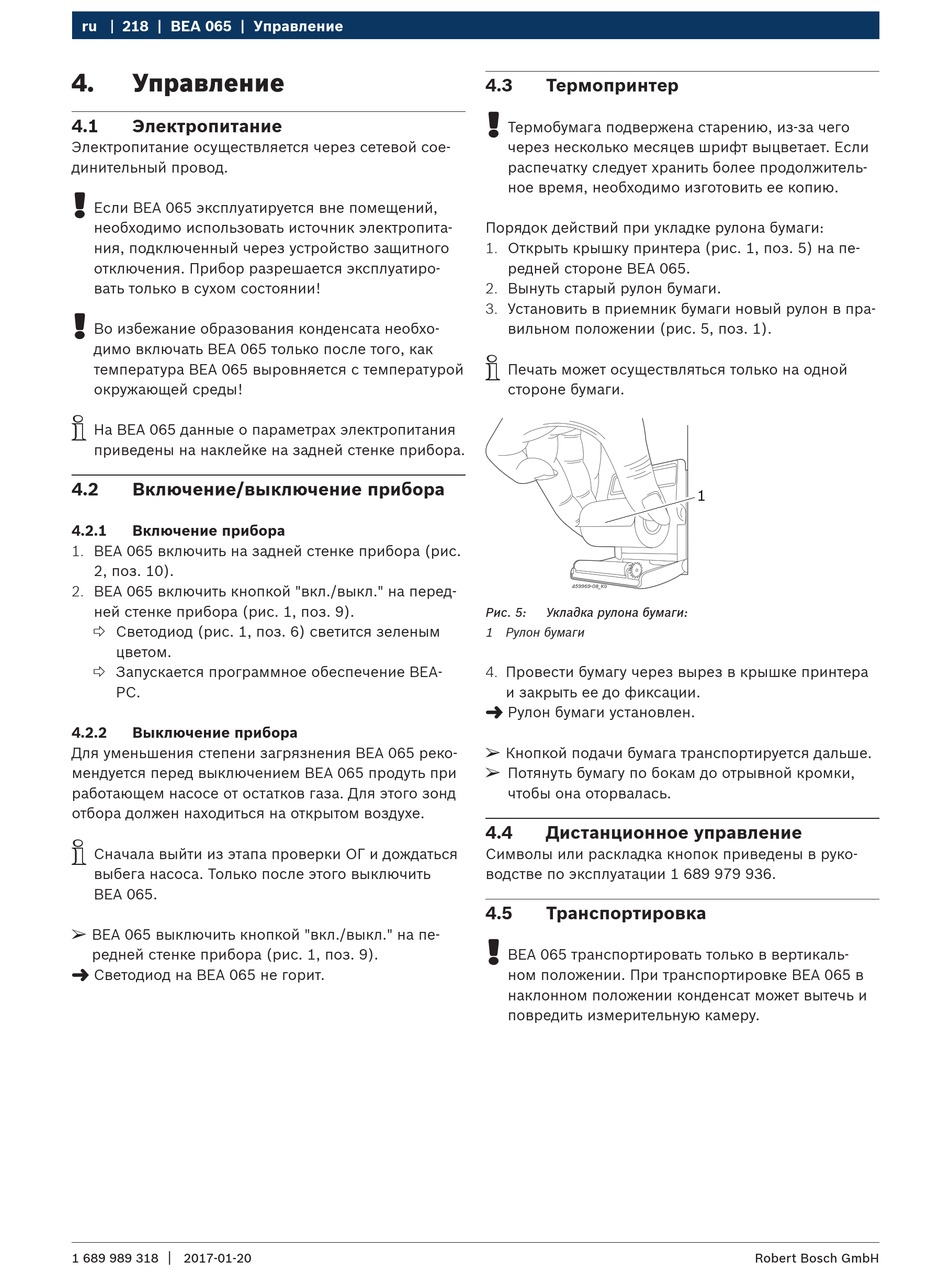 ru | 218 | BEA 065 | Управление

4. Управление

4.1 Электропитание
Электропитание осуществляется через сетевой соединительный провод.

Если BEA 065 эксплуатируется вне помещений, необходимо использовать источник электропитания, подключенный через устройство защитного отключения. Прибор разрешается эксплуатировать только в сухом состоянии!

Во избежание образования конденсата необходимо включать BEA 065 только после того, как температура BEA 065 выровняется с температурой окружающей среды!

На BEA 065 данные о параметрах электропитания приведены на наклейке на задней стенке прибора.

4.2 Включение/выключение прибора

4.2.1 Включение прибора
1. BEA 065 включить на задней стенке прибора (рис. 2, поз. 10).
2. BEA 065 включить кнопкой "вкл./выкл." на передней стенке прибора (рис. 1, поз. 9).
⇨ Светодиод (рис. 1, поз. 6) светится зеленым цветом.
⇨ Запускается программное обеспечение BEA-PC.

4.2.2 Выключение прибора
Для уменьшения степени загрязнения BEA 065 рекомендуется перед выключением BEA 065 продуть при работающем насосе от остатков газа. Для этого зонд отбора должен находиться на открытом воздухе.

Сначала выйти из этапа проверки ОГ и дождаться выбега насоса. Только после этого выключить BEA 065.

➢ BEA 065 выключить кнопкой "вкл./выкл." на передней стенке прибора (рис. 1, поз. 9).
➜ Светодиод на BEA 065 не горит.

4.3 Термопринтер

Термобумага подвержена старению, из-за чего через несколько месяцев шрифт выцветает. Если распечатку следует хранить более продолжительное время, необходимо изготовить ее копию.

Порядок действий при укладке рулона бумаги:
1. Открыть крышку принтера (рис. 1, поз. 5) на передней стороне BEA 065.
2. Вынуть старый рулон бумаги.
3. Установить в приемник бумаги новый рулон в правильном положении (рис. 5, поз. 1).

Печать может осуществляться только на одной стороне бумаги.

1
459969-08_Ko

Рис. 5: Укладка рулона бумаги:
1 Рулон бумаги

4. Провести бумагу через вырез в крышке принтера и закрыть ее до фиксации.
➜ Рулон бумаги установлен.

➢ Кнопкой подачи бумага транспортируется дальше.
➢ Потянуть бумагу по бокам до отрывной кромки, чтобы она оторвалась.

4.4 Дистанционное управление
Символы или раскладка кнопок приведены в руководстве по эксплуатации 1 689 979 936.

4.5 Транспортировка

BEA 065 транспортировать только в вертикальном положении. При транспортировке BEA 065 в наклонном положении конденсат может вытечь и повредить измерительную камеру.

1 689 989 318 | 2017-01-20 Robert Bosch GmbH